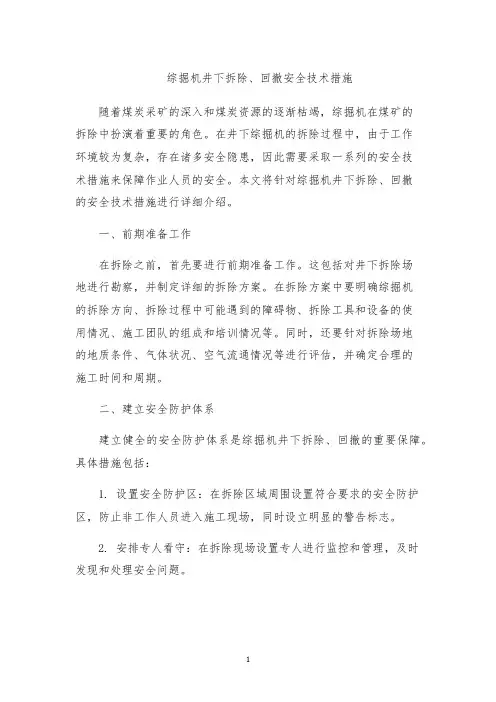 综掘机井下拆除、回撤安全技术措施

随着煤炭采矿的深入和煤炭资源的逐渐枯竭，综掘机在煤矿的拆除中扮演着重要的角色。在井下综掘机的拆除过程中，由于工作环境较为复杂，存在诸多安全隐患，因此需要采取一系列的安全技术措施来保障作业人员的安全。本文将针对综掘机井下拆除、回撤的安全技术措施进行详细介绍。

一、前期准备工作

在拆除之前，首先要进行前期准备工作。这包括对井下拆除场地进行勘察，并制定详细的拆除方案。在拆除方案中要明确综掘机的拆除方向、拆除过程中可能遇到的障碍物、拆除工具和设备的使用情况、施工团队的组成和培训情况等。同时，还要针对拆除场地的地质条件、气体状况、空气流通情况等进行评估，并确定合理的施工时间和周期。

二、建立安全防护体系

建立健全的安全防护体系是综掘机井下拆除、回撤的重要保障。具体措施包括：

1. 设置安全防护区：在拆除区域周围设置符合要求的安全防护区，防止非工作人员进入施工现场，同时设立明显的警告标志。

2. 安排专人看守：在拆除现场设置专人进行监控和管理，及时发现和处理安全问题。

1